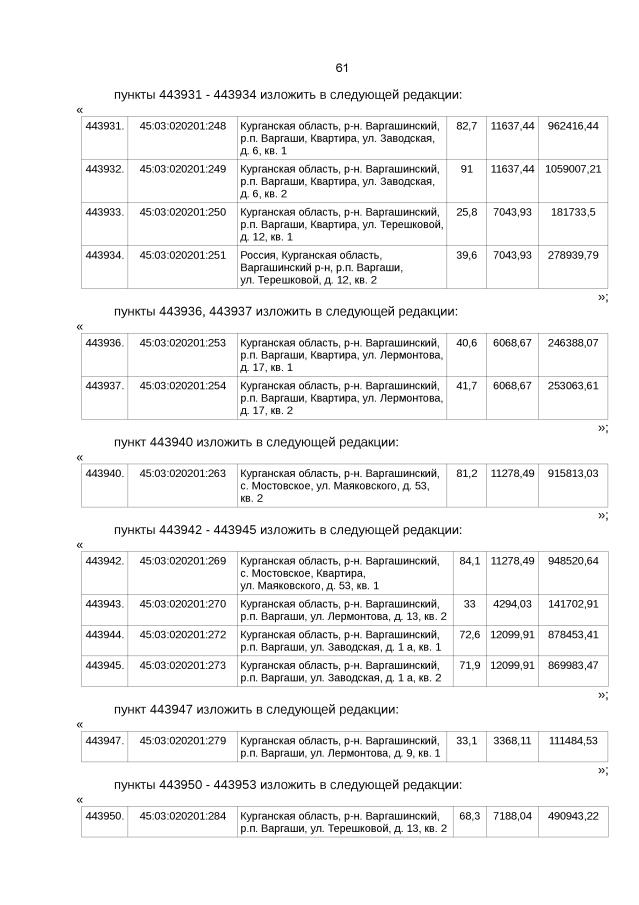 61

пункты 443931 - 443934 изложить в следующей редакции:

«

| 443931. | 45:03:020201:248 | Курганская область, р-н. Варгашинский, р.п. Варгаши, Квартира, ул. Заводская, д. 6, кв. 1 | 82,7 | 11637,44 | 962416,44 |
|---|---|---|---|---|---|
| 443932. | 45:03:020201:249 | Курганская область, р-н. Варгашинский, р.п. Варгаши, Квартира, ул. Заводская, д. 6, кв. 2 | 91 | 11637,44 | 1059007,21 |
| 443933. | 45:03:020201:250 | Курганская область, р-н. Варгашинский, р.п. Варгаши, Квартира, ул. Терешковой, д. 12, кв. 1 | 25,8 | 7043,93 | 181733,5 |
| 443934. | 45:03:020201:251 | Россия, Курганская область, Варгашинский р-н, р.п. Варгаши, ул. Терешковой, д. 12, кв. 2 | 39,6 | 7043,93 | 278939,79 |

»;

пункты 443936, 443937 изложить в следующей редакции:

«

| 443936. | 45:03:020201:253 | Курганская область, р-н. Варгашинский, р.п. Варгаши, Квартира, ул. Лермонтова, д. 17, кв. 1 | 40,6 | 6068,67 | 246388,07 |
|---|---|---|---|---|---|
| 443937. | 45:03:020201:254 | Курганская область, р-н. Варгашинский, р.п. Варгаши, Квартира, ул. Лермонтова, д. 17, кв. 2 | 41,7 | 6068,67 | 253063,61 |

»;

пункт 443940 изложить в следующей редакции:

«

| 443940. | 45:03:020201:263 | Курганская область, р-н. Варгашинский, с. Мостовское, ул. Маяковского, д. 53, кв. 2 | 81,2 | 11278,49 | 915813,03 |
|---|---|---|---|---|---|

»;

пункты 443942 - 443945 изложить в следующей редакции:

«

| 443942. | 45:03:020201:269 | Курганская область, р-н. Варгашинский, с. Мостовское, Квартира, ул. Маяковского, д. 53, кв. 1 | 84,1 | 11278,49 | 948520,64 |
|---|---|---|---|---|---|
| 443943. | 45:03:020201:270 | Курганская область, р-н. Варгашинский, р.п. Варгаши, ул. Лермонтова, д. 13, кв. 2 | 33 | 4294,03 | 141702,91 |
| 443944. | 45:03:020201:272 | Курганская область, р-н. Варгашинский, р.п. Варгаши, ул. Заводская, д. 1 а, кв. 1 | 72,6 | 12099,91 | 878453,41 |
| 443945. | 45:03:020201:273 | Курганская область, р-н. Варгашинский, р.п. Варгаши, ул. Заводская, д. 1 а, кв. 2 | 71,9 | 12099,91 | 869983,47 |

»;

пункт 443947 изложить в следующей редакции:

«

| 443947. | 45:03:020201:279 | Курганская область, р-н. Варгашинский, р.п. Варгаши, ул. Лермонтова, д. 9, кв. 1 | 33,1 | 3368,11 | 111484,53 |
|---|---|---|---|---|---|

»;

пункты 443950 - 443953 изложить в следующей редакции:

«

| 443950. | 45:03:020201:284 | Курганская область, р-н. Варгашинский, р.п. Варгаши, ул. Терешковой, д. 13, кв. 2 | 68,3 | 7188,04 | 490943,22 |
|---|---|---|---|---|---|